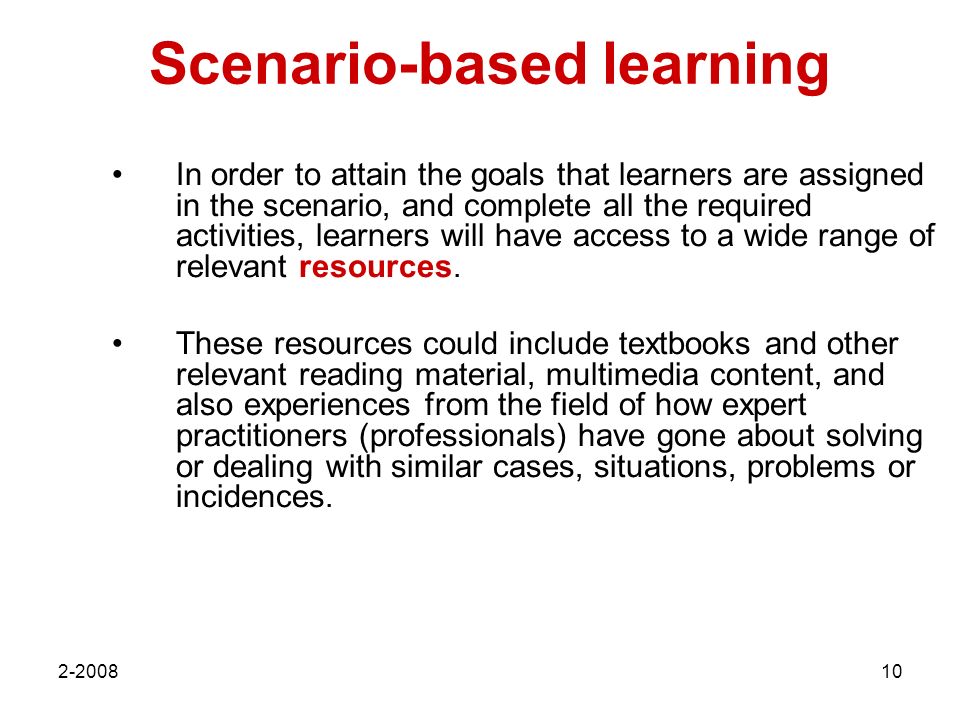 Scenario-based learning

• In order to attain the goals that learners are assigned in the scenario, and complete all the required activities, learners will have access to a wide range of relevant resources.

• These resources could include textbooks and other relevant reading material, multimedia content, and also experiences from the field of how expert practitioners (professionals) have gone about solving or dealing with similar cases, situations, problems or incidences.

2-2008

10